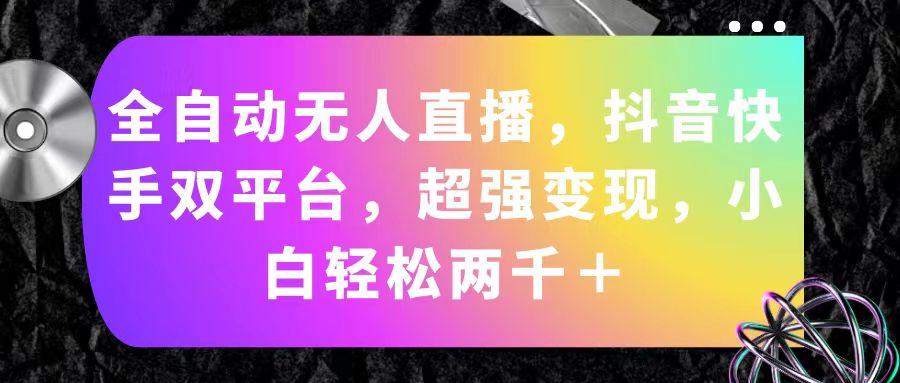 全自动无人直播，抖音快手双平台，超强变现，小白轻松两千＋